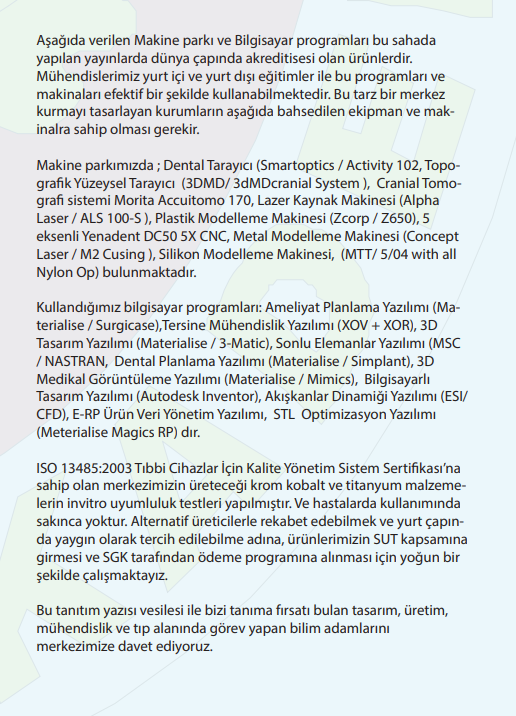 Aşağıda verilen Makine parkı ve Bilgisayar programları bu sahada yapılan yayınlarda dünya çapında akreditisesi olan ürünlerdir. Mühendislerimiz yurt içi ve yurt dışı eğitimler ile bu programları ve makinaları efektif bir şekilde kullanabilmektedir. Bu tarz bir merkez kurmayı tasarlayan kurumların aşağıda bahsedilen ekipman ve makinalra sahip olması gerekir.

Makine parkımızda ; Dental Tarayıcı (Smartoptics / Activity 102, Topografik Yüzeysel Tarayıcı (3DMD/ 3dMDcranial System ), Cranial Tomografi sistemi Morita Accuitomo 170, Lazer Kaynak Makinesi (Alpha Laser / ALS 100-S ), Plastik Modelleme Makinesi (Zcorp / Z650), 5 eksenli Yenadent DC50 5X CNC, Metal Modelleme Makinesi (Concept Laser / M2 Cusing ), Silikon Modelleme Makinesi, (MTT/ 5/04 with all Nylon Op) bulunmaktadır.

Kullandığımız bilgisayar programları: Ameliyat Planlama Yazılımı (Materialise / Surgicase),Tersine Mühendislik Yazılımı (XOV + XOR), 3D Tasarım Yazılımı (Materialise / 3-Matic), Sonlu Elemanlar Yazılımı (MSC / NASTRAN, Dental Planlama Yazılımı (Materialise / Simplant), 3D Medikal Görüntüleme Yazılımı (Materialise / Mimics), Bilgisayarlı Tasarım Yazılımı (Autodesk Inventor), Akışkanlar Dinamiği Yazılımı (ESI/ CFD), E-RP Ürün Veri Yönetim Yazılımı, STL Optimizasyon Yazılımı (Meterialise Magics RP) dır.

ISO 13485:2003 Tıbbi Cihazlar İçin Kalite Yönetim Sistem Sertifikası'na sahip olan merkezimizin üreteceği krom kobalt ve titanyum malzemelerin invitro uyumluluk testleri yapılmıştır. Ve hastalarda kullanımında sakınca yoktur. Alternatif üreticilerle rekabet edebilmek ve yurt çapında yaygın olarak tercih edilebilme adına, ürünlerimizin SUT kapsamına girmesi ve SGK tarafından ödeme programına alınması için yoğun bir şekilde çalışmaktayız.

Bu tanıtım yazısı vesilesi ile bizi tanıma fırsatı bulan tasarım, üretim, mühendislik ve tıp alanında görev yapan bilim adamlarını merkezimize davet ediyoruz.